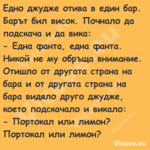 Едно джудже отива в един бар. Барът бил висок. Почнало да подскача и да вика:
- Една фанта, една фанта.
Никой не му обръща внимание. Отишло от другата страна на бара и от другата страна на бара видяло друго джудже, което подскачало и викало:
- Портокал или лимон? Портокал или лимон?

Vicove.eu